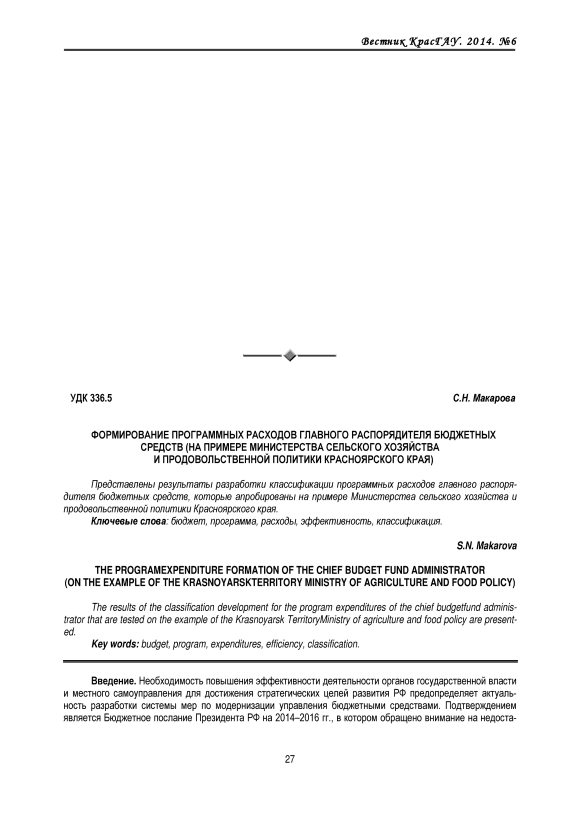 Вестник КрасГАУ. 2014. №6

УДК 336.5

С.Н. Макарова

ФОРМИРОВАНИЕ ПРОГРАММНЫХ РАСХОДОВ ГЛАВНОГО РАСПОРЯДИТЕЛЯ БЮДЖЕТНЫХ СРЕДСТВ (НА ПРИМЕРЕ МИНИСТЕРСТВА СЕЛЬСКОГО ХОЗЯЙСТВА И ПРОДОВОЛЬСТВЕННОЙ ПОЛИТИКИ КРАСНОЯРСКОГО КРАЯ)

Представлены результаты разработки классификации программных расходов главного распорядителя бюджетных средств, которые апробированы на примере Министерства сельского хозяйства и продовольственной политики Красноярского края.

Ключевые слова: бюджет, программа, расходы, эффективность, классификация.

S.N. Makarova

THE PROGRAMEXPENDITURE FORMATION OF THE CHIEF BUDGET FUND ADMINISTRATOR (ON THE EXAMPLE OF THE KRASNOYARSKTERRITORY MINISTRY OF AGRICULTURE AND FOOD POLICY)

The results of the classification development for the program expenditures of the chief budgetfund administrator that are tested on the example of the Krasnoyarsk TerritoryMinistry of agriculture and food policy are presented.

Key words: budget, program, expenditures, efficiency, classification.

Введение. Необходимость повышения эффективности деятельности органов государственной власти и местного самоуправления для достижения стратегических целей развития РФ предопределяет актуальность разработки системы мер по модернизации управления бюджетными средствами. Подтверждением является Бюджетное послание Президента РФ на 2014–2016 гг., в котором обращено внимание на недоста-

27